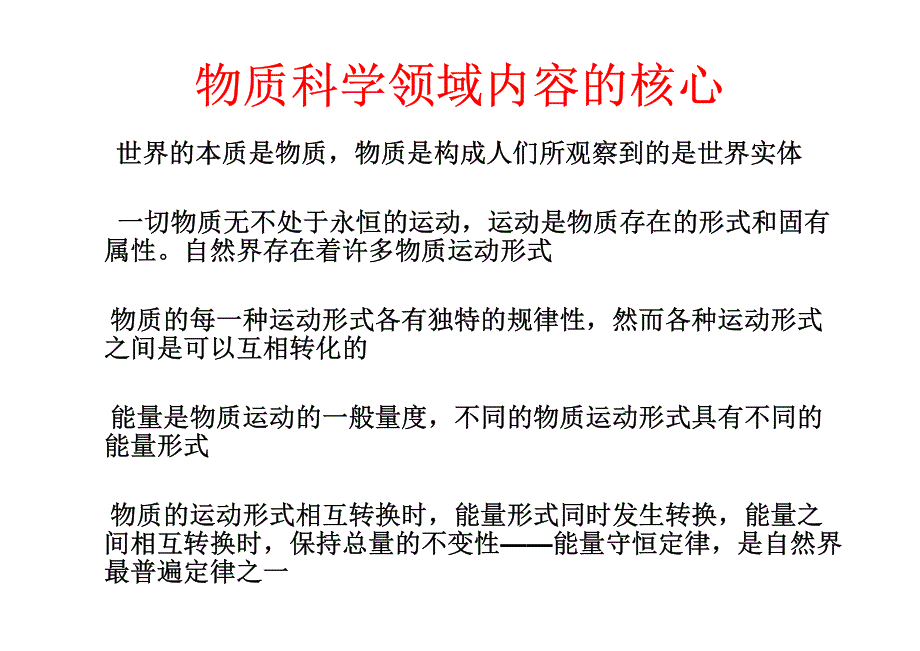 物质科学领域内容的核心

世界的本质是物质，物质是构成人们所观察到的是世界实体

一切物质无不处于永恒的运动，运动是物质存在的形式和固有属性。自然界存在着许多物质运动形式

物质的每一种运动形式各有独特的规律性，然而各种运动形式之间是可以互相转化的

能量是物质运动的一般量度，不同的物质运动形式具有不同的能量形式

物质的运动形式相互转换时，能量形式同时发生转换，能量之间相互转换时，保持总量的不变性——能量守恒定律，是自然界最普遍定律之一